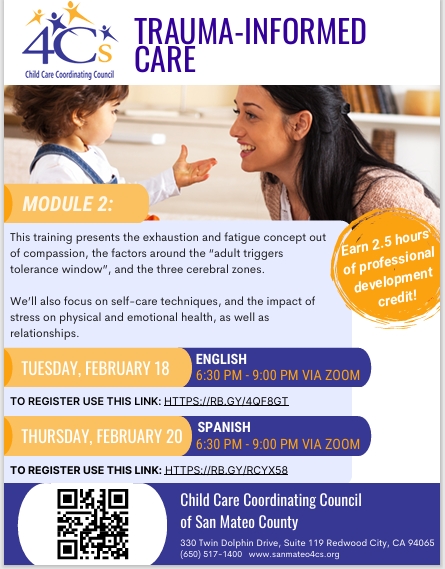 4Cs
Child Care Coordinating Council

TRAUMA-INFORMED CARE

MODULE 2:

This training presents the exhaustion and fatigue concept out of compassion, the factors around the "adult triggers tolerance window", and the three cerebral zones.

We'll also focus on self-care techniques, and the impact of stress on physical and emotional health, as well as relationships.

Earn 2.5 hours of professional development credit!

TUESDAY, FEBRUARY 18
ENGLISH
6:30 PM - 9:00 PM VIA ZOOM

TO REGISTER USE THIS LINK: HTTPS://RB.GY/4QF8GT

THURSDAY, FEBRUARY 20
SPANISH
6:30 PM - 9:00 PM VIA ZOOM

TO REGISTER USE THIS LINK: HTTPS://RB.GY/RCYX58

Child Care Coordinating Council of San Mateo County
330 Twin Dolphin Drive, Suite 119 Redwood City, CA 94065
(650) 517-1400 www.sanmateo4cs.org